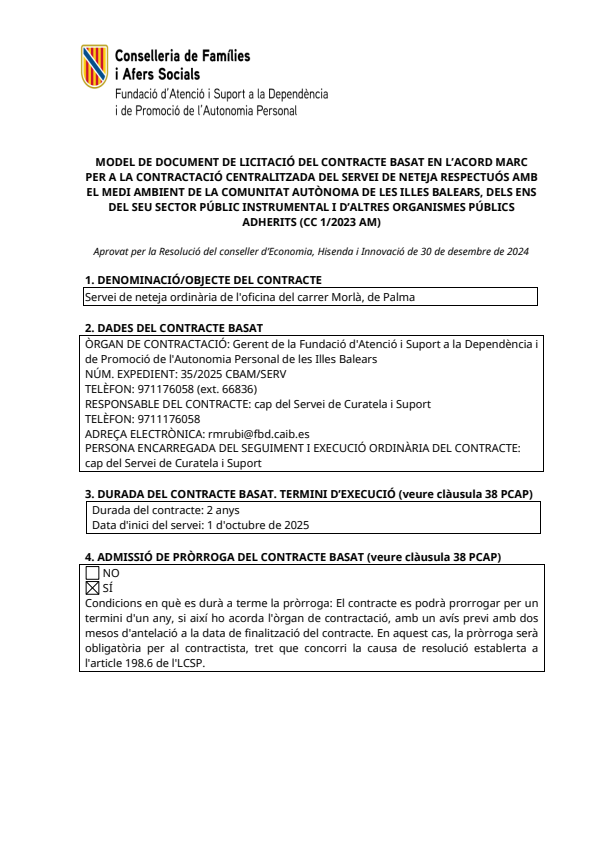 Conselleria de Famílies i Afers Socials
Fundació d'Atenció i Suport a la Dependència i de Promoció de l'Autonomia Personal

MODEL DE DOCUMENT DE LICITACIÓ DEL CONTRACTE BASAT EN L'ACORD MARC PER A LA CONTRACTACIÓ CENTRALITZADA DEL SERVEI DE NETEJA RESPECTUÓS AMB EL MEDI AMBIENT DE LA COMUNITAT AUTÒNOMA DE LES ILLES BALEARS, DELS ENS DEL SEU SECTOR PÚBLIC INSTRUMENTAL I D'ALTRES ORGANISMES PÚBLICS ADHERITS (CC 1/2023 AM)

Aprovat per la Resolució del conseller d'Economia, Hisenda i Innovació de 30 de desembre de 2024

1. DENOMINACIÓ/OBJECTE DEL CONTRACTE
Servei de neteja ordinària de l'oficina del carrer Morlà, de Palma

2. DADES DEL CONTRACTE BASAT
ÒRGAN DE CONTRACTACIÓ: Gerent de la Fundació d'Atenció i Suport a la Dependència i de Promoció de l'Autonomia Personal de les Illes Balears
NÚM. EXPEDIENT: 35/2025 CBAM/SERV
TELÈFON: 971176058 (ext. 66836)
RESPONSABLE DEL CONTRACTE: cap del Servei de Curatela i Suport
TELÈFON: 9711176058
ADREÇA ELECTRÒNICA: rmrubi@fbd.caib.es
PERSONA ENCARREGADA DEL SEGUIMENT I EXECUCIÓ ORDINÀRIA DEL CONTRACTE: cap del Servei de Curatela i Suport

3. DURADA DEL CONTRACTE BASAT. TERMINI D'EXECUCIÓ (veure clàusula 38 PCAP)
Durada del contracte: 2 anys
Data d'inici del servei: 1 d'octubre de 2025

4. ADMISSIÓ DE PRÒRROGA DEL CONTRACTE BASAT (veure clàusula 38 PCAP)
☐ NO
☒ SÍ
Condicions en què es durà a terme la pròrroga: El contracte es podrà prorrogar per un termini d'un any, si així ho acorda l'òrgan de contractació, amb un avís previ amb dos mesos d'antelació a la data de finalització del contracte. En aquest cas, la pròrroga serà obligatòria per al contractista, tret que concorri la causa de resolució establerta a l'article 198.6 de l'LCSP.